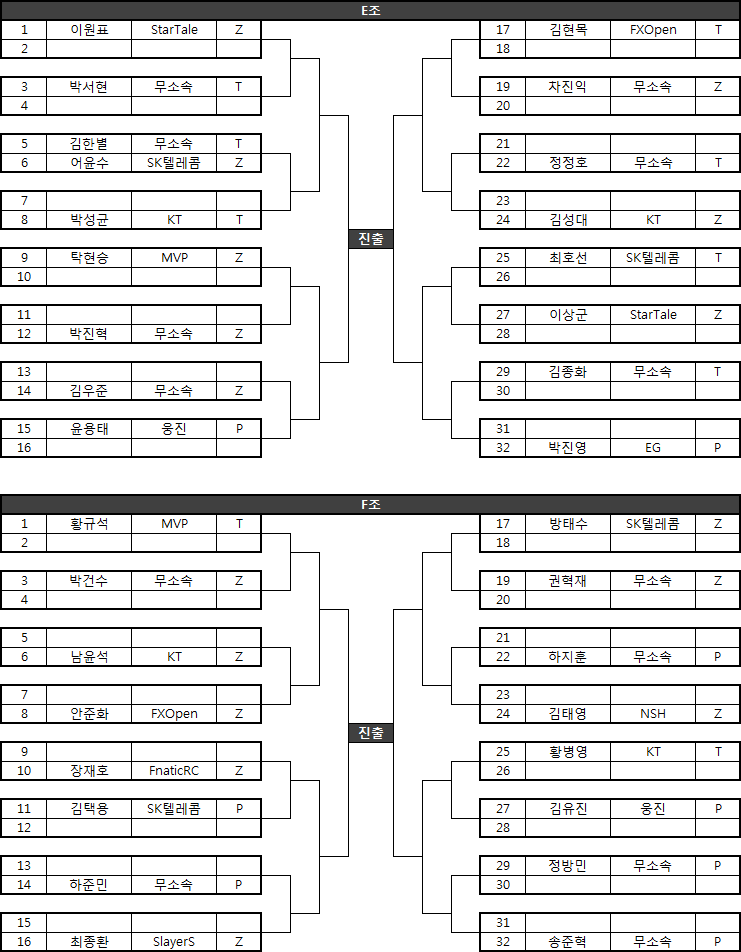 E조

| 1 | 이원표 | StarTale | Z |
|---|---|---|---|
| 2 | | | |
| 3 | 박서현 | 무소속 | T |
| 4 | | | |
| 5 | 김한별 | 무소속 | T |
| 6 | 어윤수 | SK텔레콤 | Z |
| 7 | | | |
| 8 | 박성균 | KT | T |
| 9 | 탁현승 | MVP | Z |
| 10 | | | |
| 11 | | | |
| 12 | 박진혁 | 무소속 | Z |
| 13 | | | |
| 14 | 김우준 | 무소속 | Z |
| 15 | 윤용태 | 웅진 | P |
| 16 | | | |

진출

| 17 | 김현목 | FXOpen | T |
|---|---|---|---|
| 18 | | | |
| 19 | 차진익 | 무소속 | Z |
| 20 | | | |
| 21 | | | |
| 22 | 정정호 | 무소속 | T |
| 23 | | | |
| 24 | 김성대 | KT | Z |
| 25 | 최호선 | SK텔레콤 | T |
| 26 | | | |
| 27 | 이상균 | StarTale | Z |
| 28 | | | |
| 29 | 김종화 | 무소속 | T |
| 30 | | | |
| 31 | | | |
| 32 | 박진영 | EG | P |

F조

| 1 | 황규석 | MVP | T |
|---|---|---|---|
| 2 | | | |
| 3 | 박건수 | 무소속 | Z |
| 4 | | | |
| 5 | | | |
| 6 | 남윤석 | KT | Z |
| 7 | | | |
| 8 | 안준화 | FXOpen | Z |
| 9 | | | |
| 10 | 장재호 | FnaticRC | Z |
| 11 | 김택용 | SK텔레콤 | P |
| 12 | | | |
| 13 | | | |
| 14 | 하준민 | 무소속 | P |
| 15 | | | |
| 16 | 최종환 | SlayerS | Z |

진출

| 17 | 방태수 | SK텔레콤 | Z |
|---|---|---|---|
| 18 | | | |
| 19 | 권혁재 | 무소속 | Z |
| 20 | | | |
| 21 | | | |
| 22 | 하지훈 | 무소속 | P |
| 23 | | | |
| 24 | 김태영 | NSH | Z |
| 25 | 황병영 | KT | T |
| 26 | | | |
| 27 | 김유진 | 웅진 | P |
| 28 | | | |
| 29 | 정방민 | 무소속 | P |
| 30 | | | |
| 31 | | | |
| 32 | 송준혁 | 무소속 | P |